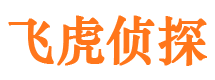 飞虎侦探